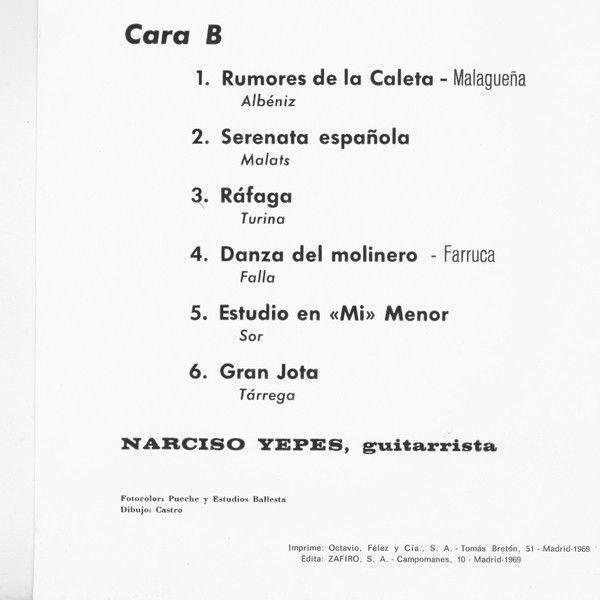 Cara B

1. Rumores de la Caleta - Malagueña
Albéniz

2. Serenata española
Malats

3. Ráfaga
Turina

4. Danza del molinero - Farruca
Falla

5. Estudio en «Mi» Menor
Sor

6. Gran Jota
Tárrega

NARCISO YEPES, guitarrista

Fotocolor: Pueche y Estudios Ballesta
Dibujo: Castro

Imprime: Octavio, Félez y Cía., S. A. - Tomás Bretón, 51 - Madrid-1969
Edita: ZAFIRO, S. A. - Campomanes, 10 - Madrid-1969